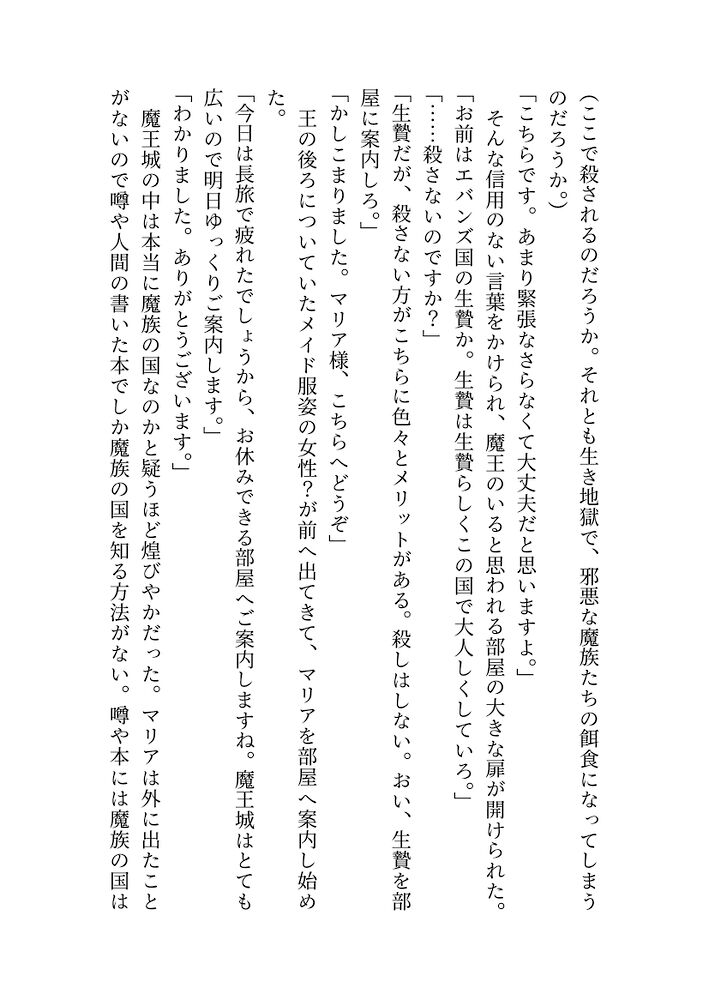 （ここで殺されるのだろうか。それとも生き地獄で、邪悪な魔族たちの餌食になってしまうのだろうか。）

「こちらです。あまり緊張なさらなくて大丈夫だと思いますよ。」

そんな信用のない言葉をかけられ、魔王のいると思われる部屋の大きな扉が開けられた。

「お前はエバンズ国の生贄か。生贄は生贄らしくこの国で大人しくしていろ。」

「……殺さないのですか？」

「生贄だが、殺さない方がこちらに色々とメリットがある。殺しはしない。おい、生贄を部屋に案内しろ。」

「かしこまりました。マリア様、こちらへどうぞ」

王の後ろについていたメイド服姿の女性？が前へ出てきて、マリアを部屋へ案内し始めた。

「今日は長旅で疲れたでしょうから、お休みできる部屋へご案内しますね。魔王城はとても広いので明日ゆっくりご案内します。」

「わかりました。ありがとうございます。」

魔王城の中は本当に魔族の国なのかと疑うほど煌びやかだった。マリアは外に出たことがないので噂や人間の書いた本でしか魔族の国を知る方法がない。噂や本には魔族の国は